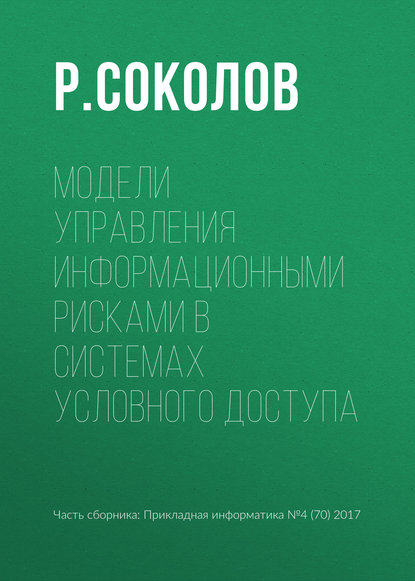 Р.СОКОЛОВ

МОДЕЛИ УПРАВЛЕНИЯ ИНФОРМАЦИОННЫМИ РИСКАМИ В СИСТЕМАХ УСЛОВНОГО ДОСТУПА

Часть сборника: Прикладная информатика №4 (70) 2017